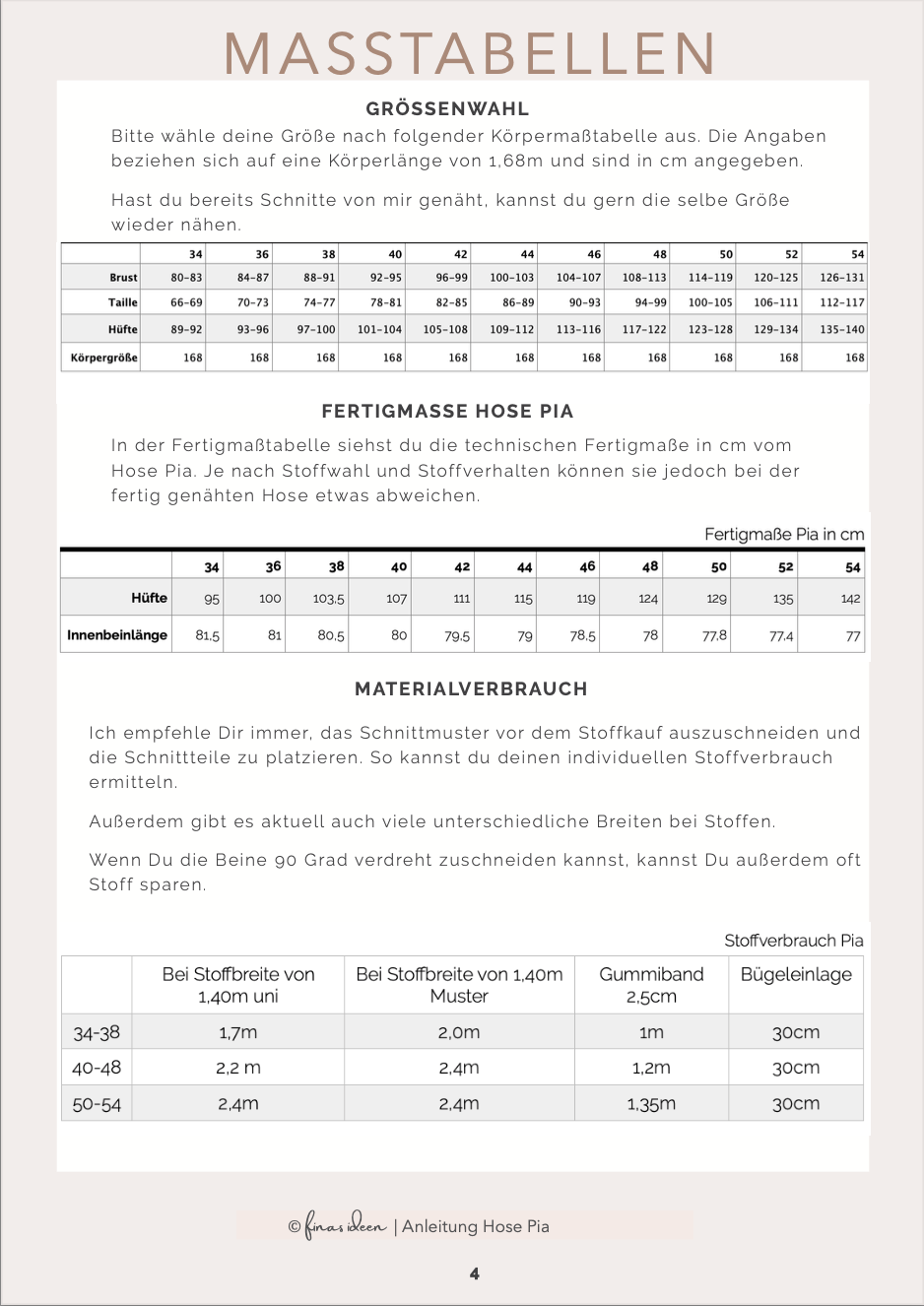 MASSTABELLEN

GRÖSSENWAHL

Bitte wähle deine Größe nach folgender Körpermaßtabelle aus. Die Angaben beziehen sich auf eine Körperlänge von 1,68m und sind in cm angegeben.

Hast du bereits Schnitte von mir genäht, kannst du gern die selbe Größe wieder nähen.

| | 34 | 36 | 38 | 40 | 42 | 44 | 46 | 48 | 50 | 52 | 54 |
|---|---|---|---|---|---|---|---|---|---|---|---|
| Brust | 80-83 | 84-87 | 88-91 | 92-95 | 96-99 | 100-103 | 104-107 | 108-113 | 114-119 | 120-125 | 126-131 |
| Taille | 66-69 | 70-73 | 74-77 | 78-81 | 82-85 | 86-89 | 90-93 | 94-99 | 100-105 | 106-111 | 112-117 |
| Hüfte | 89-92 | 93-96 | 97-100 | 101-104 | 105-108 | 109-112 | 113-116 | 117-122 | 123-128 | 129-134 | 135-140 |
| Körpergröße | 168 | 168 | 168 | 168 | 168 | 168 | 168 | 168 | 168 | 168 | 168 |

FERTIGMASSE HOSE PIA

In der Fertigmaßtabelle siehst du die technischen Fertigmaße in cm vom Hose Pia. Je nach Stoffwahl und Stoffverhalten können sie jedoch bei der fertig genähten Hose etwas abweichen.

Fertigmaße Pia in cm

| | 34 | 36 | 38 | 40 | 42 | 44 | 46 | 48 | 50 | 52 | 54 |
|---|---|---|---|---|---|---|---|---|---|---|---|
| Hüfte | 95 | 100 | 103,5 | 107 | 111 | 115 | 119 | 124 | 129 | 135 | 142 |
| Innenbeinlänge | 81,5 | 81 | 80,5 | 80 | 79,5 | 79 | 78,5 | 78 | 77,8 | 77,4 | 77 |

MATERIALVERBRAUCH

Ich empfehle Dir immer, das Schnittmuster vor dem Stoffkauf auszuschneiden und die Schnittteile zu platzieren. So kannst du deinen individuellen Stoffverbrauch ermitteln.

Außerdem gibt es aktuell auch viele unterschiedliche Breiten bei Stoffen.

Wenn Du die Beine 90 Grad verdreht zuschneiden kannst, kannst Du außerdem oft Stoff sparen.

Stoffverbrauch Pia

| | Bei Stoffbreite von 1,40m uni | Bei Stoffbreite von 1,40m Muster | Gummiband 2,5cm | Bügeleinlage |
|---|---|---|---|---|
| 34-38 | 1,7m | 2,0m | 1m | 30cm |
| 40-48 | 2,2 m | 2,4m | 1,2m | 30cm |
| 50-54 | 2,4m | 2,4m | 1,35m | 30cm |

© finas ideen | Anleitung Hose Pia

4